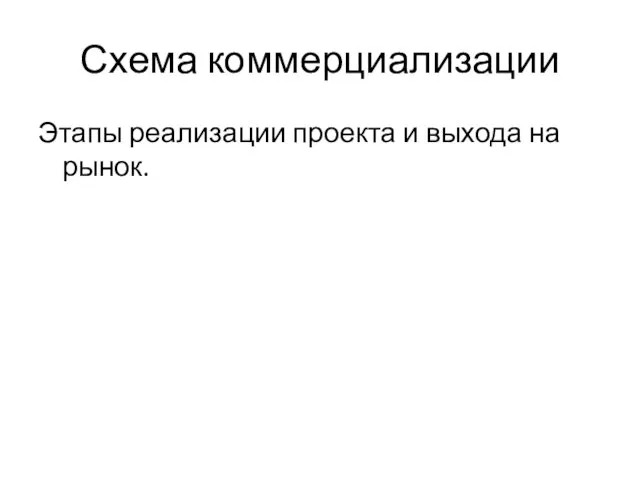 Схема коммерциализации

Этапы реализации проекта и выхода на рынок.